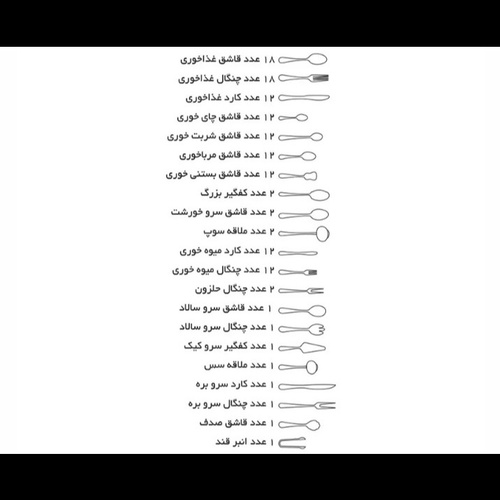 ۱۸ عدد قاشق غذاخوری
۱۸ عدد چنگال غذاخوری
۱۲ عدد کارد غذاخوری
۱۲ عدد قاشق چای خوری
۱۲ عدد قاشق شربت خوری
۱۲ عدد قاشق مرباخوری
۱۲ عدد قاشق بستنی خوری
۲ عدد کفگیر بزرگ
۲ عدد قاشق سرو خورشت
۲ عدد ملاقه سوپ
۱۲ عدد کارد میوه خوری
۱۲ عدد چنگال میوه خوری
۲ عدد چنگال حلزون
۱ عدد قاشق سرو سالاد
۱ عدد چنگال سرو سالاد
۱ عدد کفگیر سرو کیک
۱ عدد ملاقه سس
۱ عدد کارد سرو بره
۱ عدد چنگال سرو بره
۱ عدد قاشق صدف
۱ عدد انبر قند